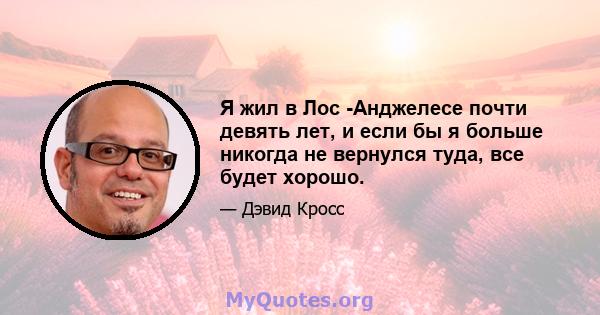 Я жил в Лос -Анджелесе почти девять лет, и если бы я больше никогда не вернулся туда, все будет хорошо.

— Дэвид Кросс

MyQuotes.org